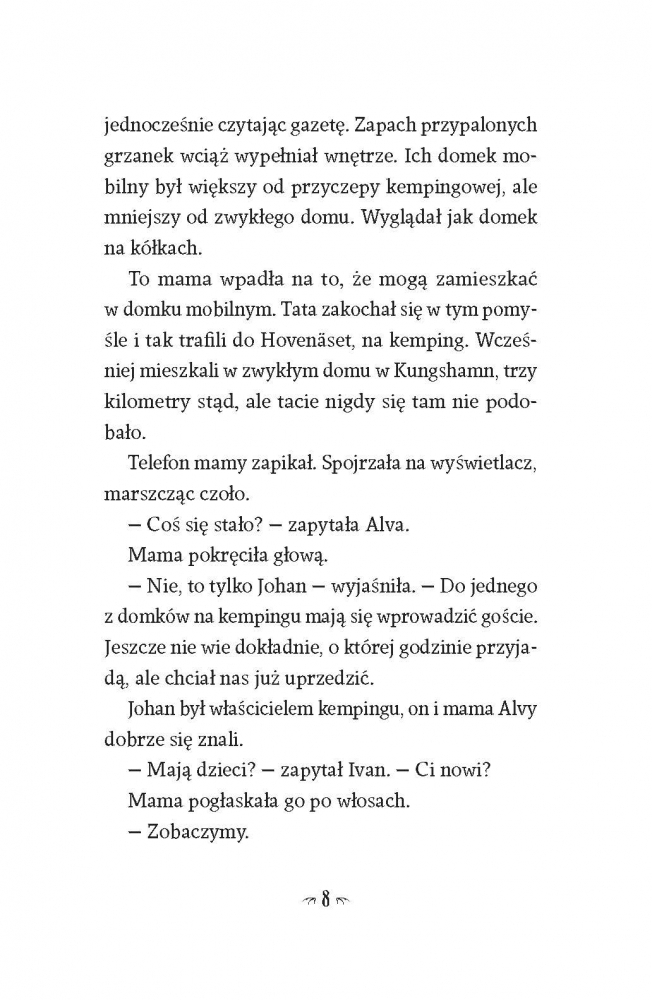 jednocześnie czytając gazetę. Zapach przypalonych grzanek wciąż wypełniał wnętrze. Ich domek mobilny był większy od przyczepy kempingowej, ale mniejszy od zwykłego domu. Wyglądał jak domek na kółkach.

To mama wpadła na to, że mogą zamieszkać w domku mobilnym. Tata zakochał się w tym pomyśle i tak trafili do Hovenäset, na kemping. Wcześniej mieszkali w zwykłym domu w Kungshamn, trzy kilometry stąd, ale tacie nigdy się tam nie podobało.

Telefon mamy zapikał. Spojrzała na wyświetlacz, marszcząc czoło.

– Coś się stało? – zapytała Alva.

Mama pokręciła głową.

– Nie, to tylko Johan – wyjaśniła. – Do jednego z domków na kempingu mają się wprowadzić goście. Jeszcze nie wie dokładnie, o której godzinie przyjadą, ale chciał nas już uprzedzić.

Johan był właścicielem kempingu, on i mama Alvy dobrze się znali.

– Mają dzieci? – zapytał Ivan. – Ci nowi?

Mama pogłaskała go po włosach.

– Zobaczymy.

8